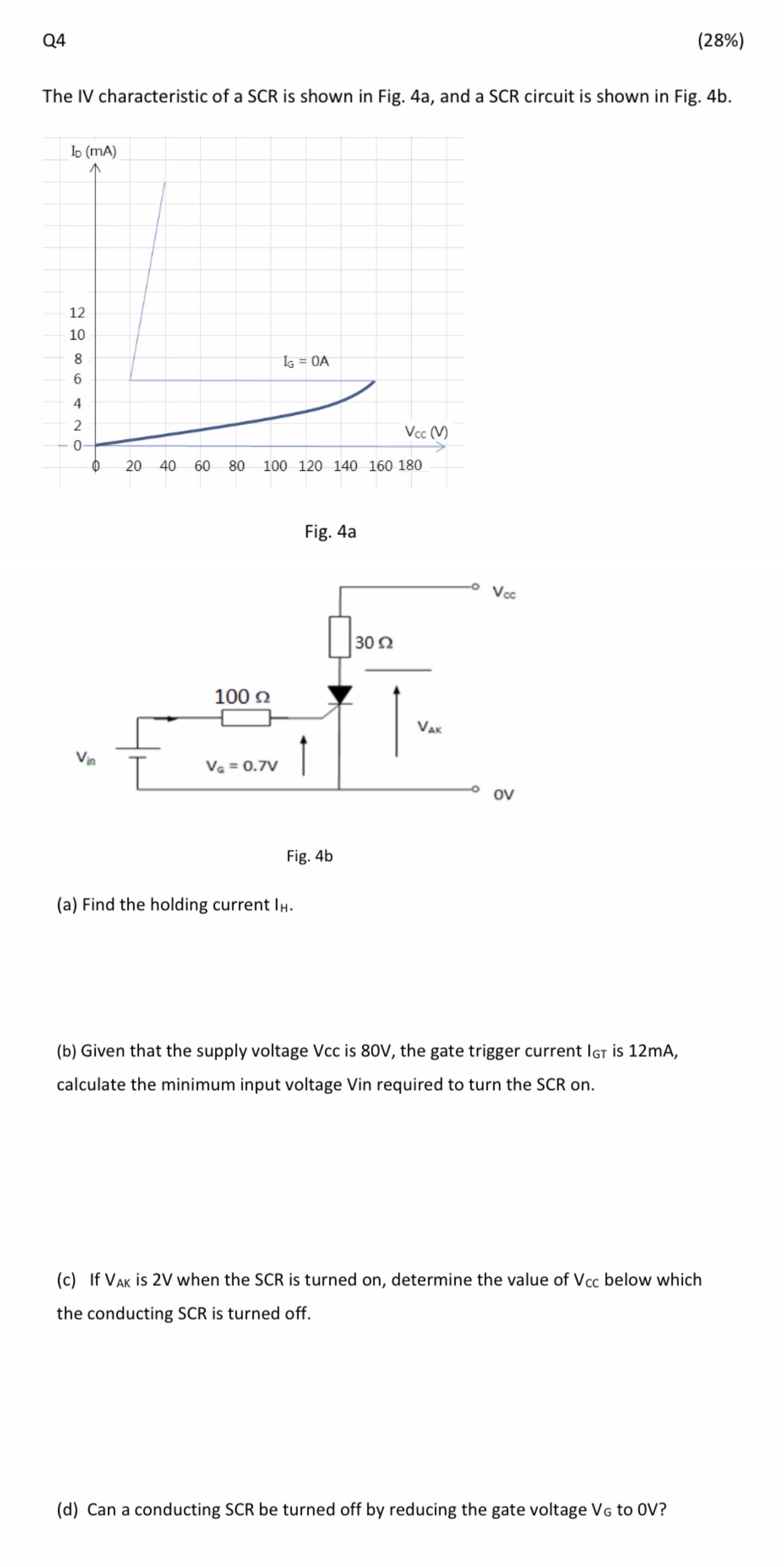 Q4 (28%)

The IV characteristic of a SCR is shown in Fig. 4a, and a SCR circuit is shown in Fig. 4b.

$I_D$ (mA)

12
10
8
6
4
2
0

$I_G$ = 0A

$V_{CC}$ (V)

0 20 40 60 80 100 120 140 160 180

Fig. 4a

$V_{CC}$

30 Ω

100 Ω

$V_{AK}$

$V_{in}$

$V_G$ = 0.7V

0V

Fig. 4b

(a) Find the holding current $I_H$.

(b) Given that the supply voltage Vcc is 80V, the gate trigger current $I_{GT}$ is 12mA, calculate the minimum input voltage Vin required to turn the SCR on.

(c) If $V_{AK}$ is 2V when the SCR is turned on, determine the value of $V_{CC}$ below which the conducting SCR is turned off.

(d) Can a conducting SCR be turned off by reducing the gate voltage $V_G$ to 0V?